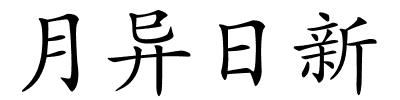 月异日新